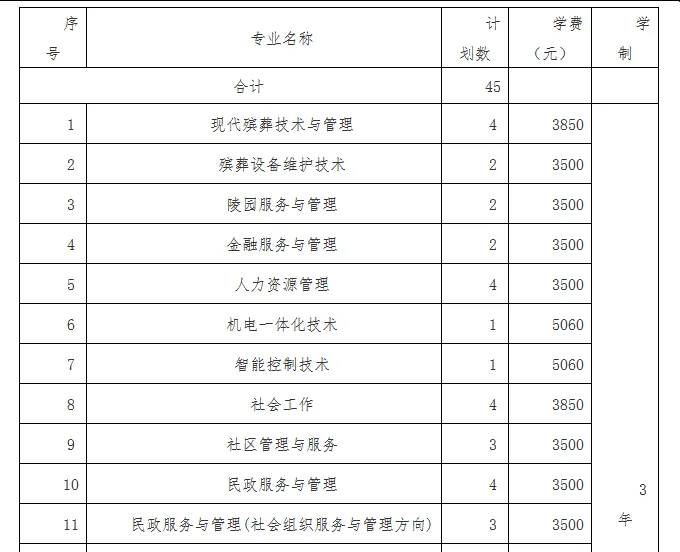 | 序号 | 专业名称 | 计划数 | 学费（元） | 学制 |
|---|---|---|---|---|
| 合计 | | 45 | | |
| 1 | 现代殡葬技术与管理 | 4 | 3850 | 3年 |
| 2 | 殡葬设备维护技术 | 2 | 3500 | |
| 3 | 陵园服务与管理 | 2 | 3500 | |
| 4 | 金融服务与管理 | 2 | 3500 | |
| 5 | 人力资源管理 | 4 | 3500 | |
| 6 | 机电一体化技术 | 1 | 5060 | |
| 7 | 智能控制技术 | 1 | 5060 | |
| 8 | 社会工作 | 4 | 3850 | |
| 9 | 社区管理与服务 | 3 | 3500 | |
| 10 | 民政服务与管理 | 4 | 3500 | |
| 11 | 民政服务与管理(社会组织服务与管理方向) | 3 | 3500 | |